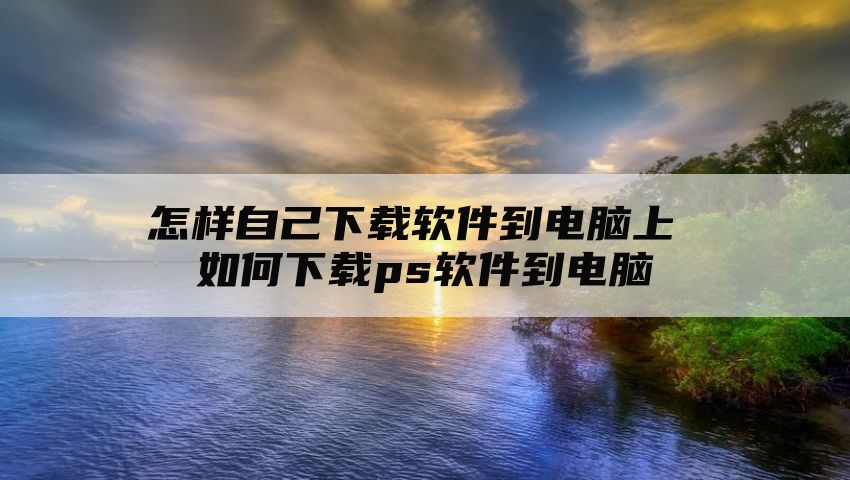 怎样自己下载软件到电脑上
如何下载ps软件到电脑